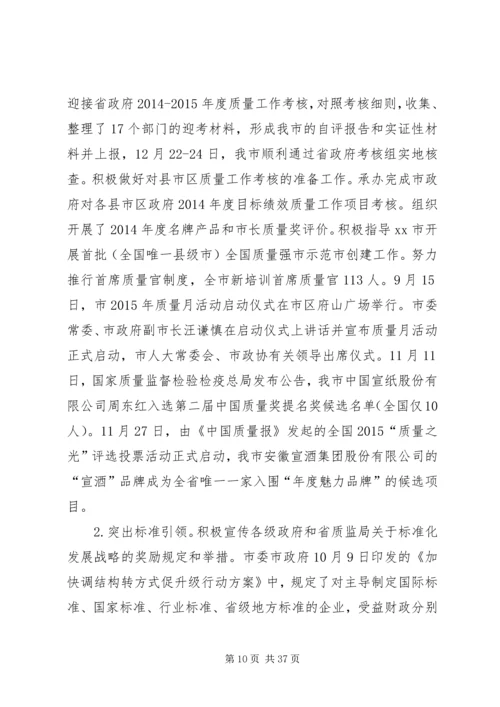 迎接省政府2014-2015年度质量工作考核，对照考核细则，收集、整理了17个部门的迎考材料，形成我市的自评报告和实证性材料并上报，12月22-24日，我市顺利通过省政府考核组实地核查。积极做好对县市区质量工作考核的准备工作。承办完成市政府对各县市区政府2014年度目标绩效质量工作项目考核。组织开展了2014年度名牌产品和市长质量奖评价。积极指导xx市开展首批（全国唯一县级市）全国质量强市示范市创建工作。努力推行首席质量官制度，全市新培训首席质量官113人。9月15日，市2015年质量月活动启动仪式在市区府山广场举行。市委常委、市政府副市长汪谦慎在启动仪式上讲话并宣布质量月活动正式启动，市人大常委会、市政协有关领导出席仪式。11月11日，国家质量监督检验检疫总局发布公告，我市中国宣纸股份有限公司周东红入选第二届中国质量奖提名奖候选名单(全国仅10人)。11月27日，由《中国质量报》发起的全国2015“质量之光”评选投票活动正式启动，我市安徽宣酒集团股份有限公司的“宣酒”品牌成为全省唯一一家入围“年度魅力品牌”的候选项目。

2.突出标准引领。积极宣传各级政府和省质监局关于标准化发展战略的奖励规定和举措。市委市政府10月9日印发的《加快调结构转方式促升级行动方案》中，规定了对主导制定国际标准、国家标准、行业标准、省级地方标准的企业，受益财政分别

第10页 共37页